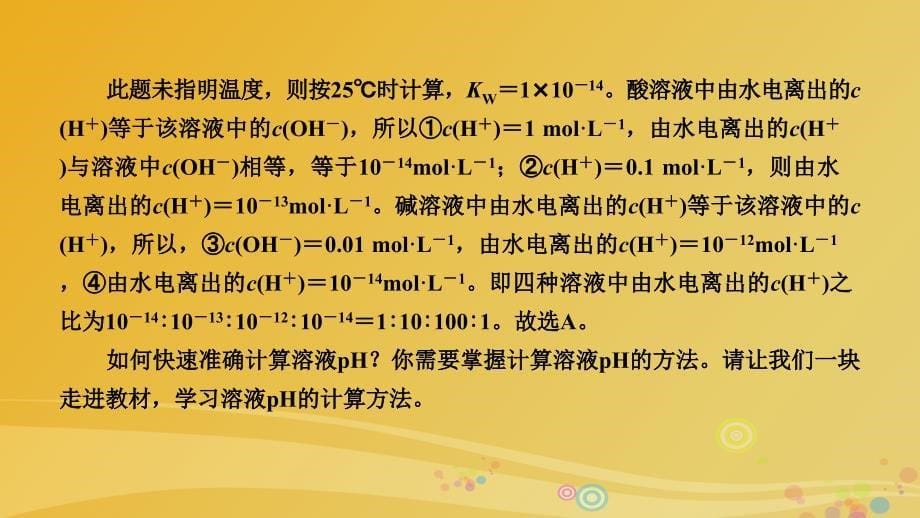 此题未指明温度，则按25℃时计算，$K_W=1\times10^{-14}$。酸溶液中由水电离出的$c(H^+)$等于该溶液中的$c(OH^-)$，所以①$c(H^+)=1\ mol\cdot L^{-1}$，由水电离出的$c(H^+)$与溶液中$c(OH^-)$相等，等于$10^{-14}mol\cdot L^{-1}$；②$c(H^+)=0.1\ mol\cdot L^{-1}$，则由水电离出的$c(H^+)=10^{-13}mol\cdot L^{-1}$。碱溶液中由水电离出的$c(H^+)$等于该溶液中的$c(H^+)$，所以，③$c(OH^-)=0.01\ mol\cdot L^{-1}$，由水电离出的$c(H^+)=10^{-12}mol\cdot L^{-1}$，④由水电离出的$c(H^+)=10^{-14}mol\cdot L^{-1}$。即四种溶液中由水电离出的$c(H^+)$之比为$10^{-14}:10^{-13}:10^{-12}:10^{-14}=1:10:100:1$。故选A。

如何快速准确计算溶液pH？你需要掌握计算溶液pH的方法。请让我们一块走进教材，学习溶液pH的计算方法。